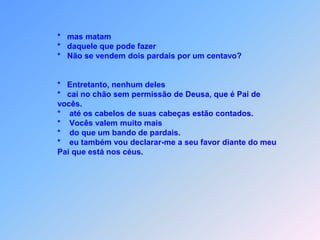 * mas matam
* daquele que pode fazer
* Não se vendem dois pardais por um centavo?

* Entretanto, nenhum deles
* cai no chão sem permissão de Deusa, que é Pai de vocês.
* até os cabelos de suas cabeças estão contados.
* Vocês valem muito mais
* do que um bando de pardais.
* eu também vou declarar-me a seu favor diante do meu Pai que está nos céus.